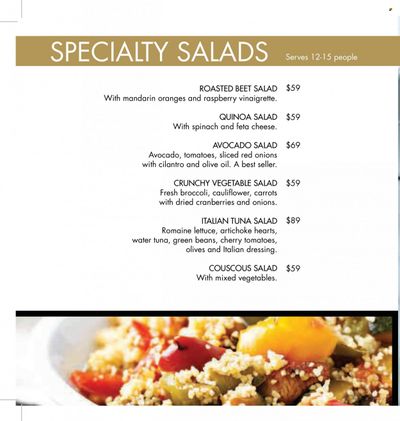 SPECIALTY SALADS Serves 12-15 people

ROASTED BEET SALAD $59
With mandarin oranges and raspberry vinaigrette.

QUINOA SALAD $59
With spinach and feta cheese.

AVOCADO SALAD $69
Avocado, tomatoes, sliced red onions with cilantro and olive oil. A best seller.

CRUNCHY VEGETABLE SALAD $59
Fresh broccoli, cauliflower, carrots with dried cranberries and onions.

ITALIAN TUNA SALAD $89
Romaine lettuce, artichoke hearts, water tuna, green beans, cherry tomatoes, olives and Italian dressing.

COUSCOUS SALAD $59
With mixed vegetables.